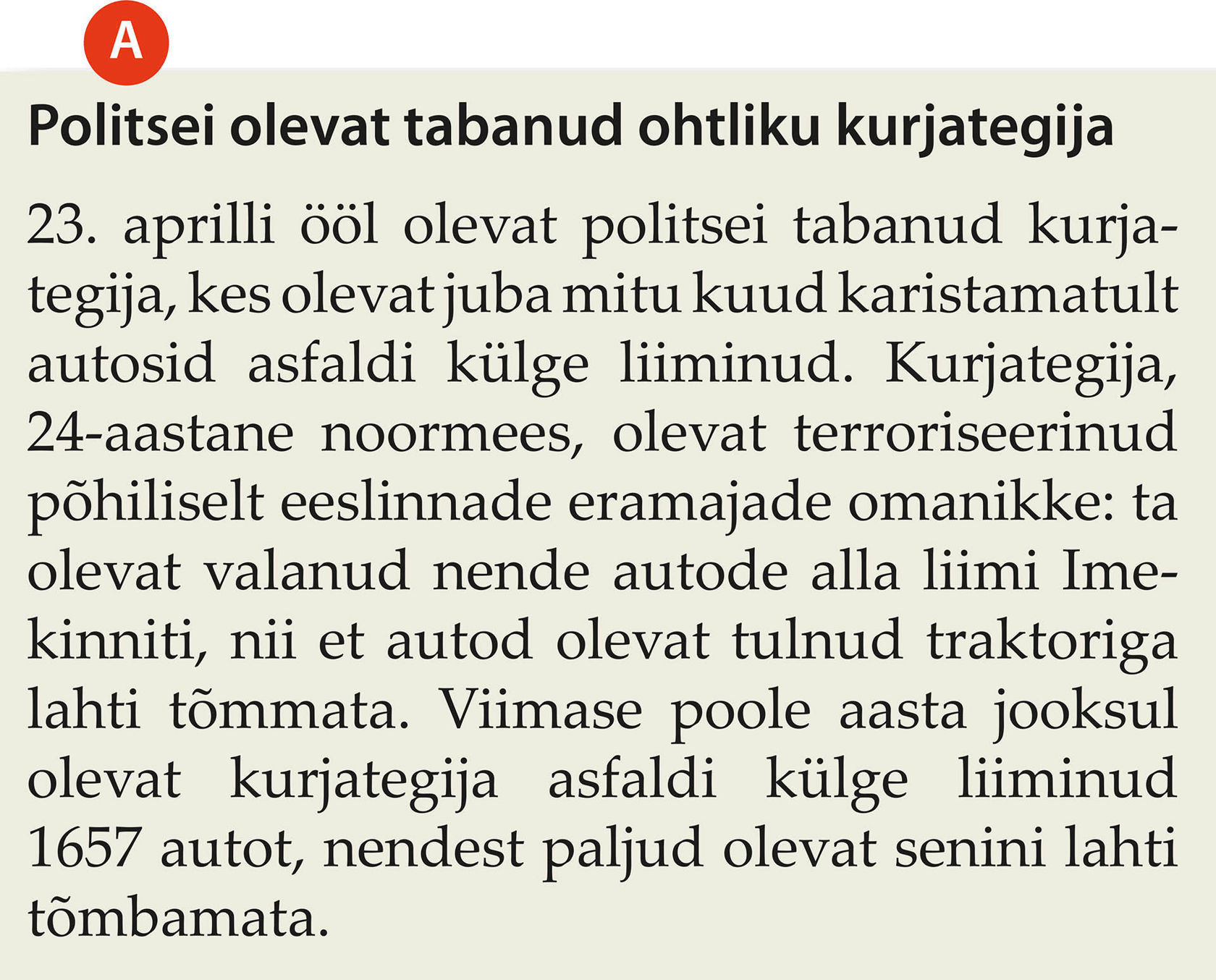 A

Politsei olevat tabanud ohtliku kurjategija

23. aprilli ööl olevat politsei tabanud kurjategija, kes olevat juba mitu kuud karistamatult autosid asfaldi külge liiminud. Kurjategija, 24-aastane noormees, olevat terroriseerinud põhiliselt eeslinnade eramajade omanikke: ta olevat valanud nende autode alla liimi Imekinniti, nii et autod olevat tulnud traktoriga lahti tõmmata. Viimase poole aasta jooksul olevat kurjategija asfaldi külge liiminud 1657 autot, nendest paljud olevat senini lahti tõmbamata.